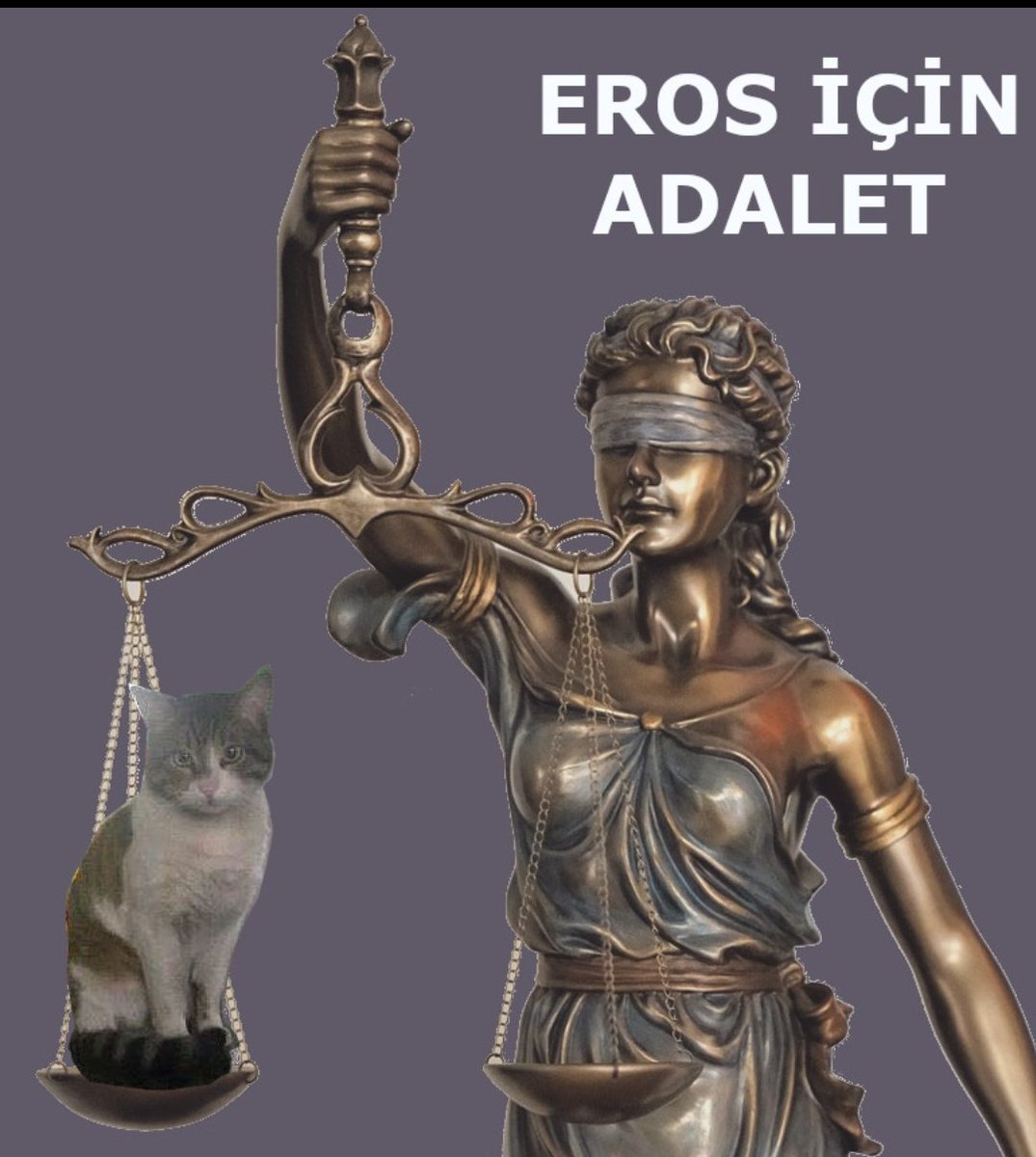 EROS İÇİN
ADALET